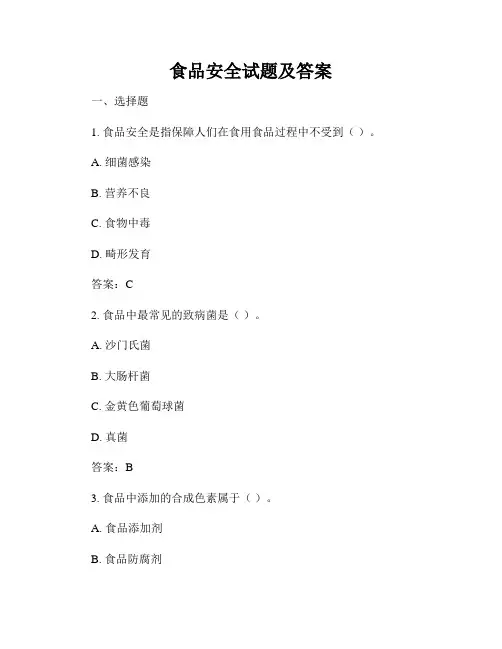 食品安全试题及答案

一、选择题

1. 食品安全是指保障人们在食用食品过程中不受到（ ）。

A. 细菌感染

B. 营养不良

C. 食物中毒

D. 畸形发育

答案：C

2. 食品中最常见的致病菌是（ ）。

A. 沙门氏菌

B. 大肠杆菌

C. 金黄色葡萄球菌

D. 真菌

答案：B

3. 食品中添加的合成色素属于（ ）。

A. 食品添加剂

B. 食品防腐剂